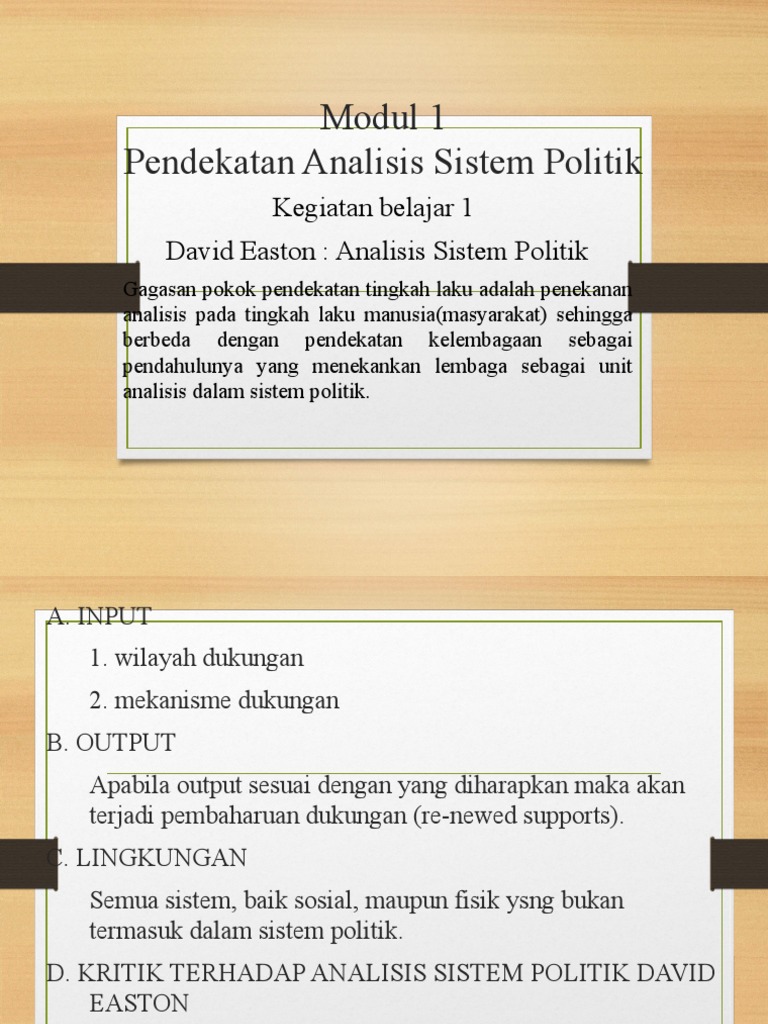 Modul 1
Pendekatan Analisis Sistem Politik

Kegiatan belajar 1

David Easton : Analisis Sistem Politik

Gagasan pokok pendekatan tingkah laku adalah penekanan analisis pada tingkah laku manusia(masyarakat) sehingga berbeda dengan pendekatan kelembagaan sebagai pendahulunya yang menekankan lembaga sebagai unit analisis dalam sistem politik.

A. INPUT
1. wilayah dukungan
2. mekanisme dukungan
B. OUTPUT
Apabila output sesuai dengan yang diharapkan maka akan terjadi pembaharuan dukungan (re-newed supports).
C. LINGKUNGAN
Semua sistem, baik sosial, maupun fisik ysng bukan termasuk dalam sistem politik.
D. KRITIK TERHADAP ANALISIS SISTEM POLITIK DAVID EASTON